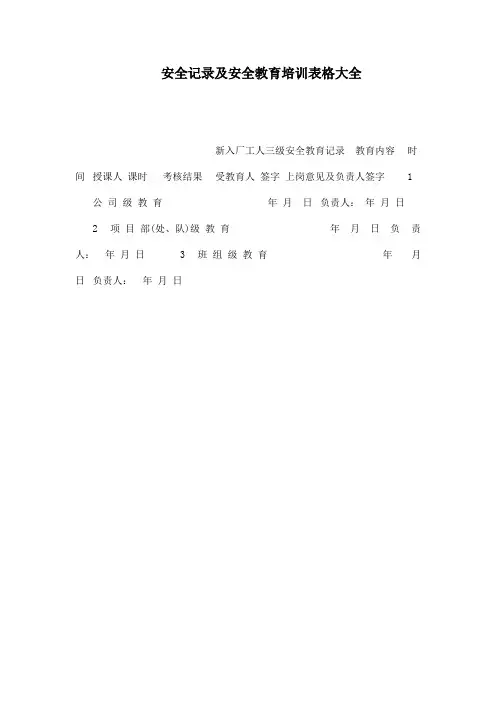 安全记录及安全教育培训表格大全

新入厂工人三级安全教育记录 教育内容 时间 授课人 课时 考核结果 受教育人 签字 上岗意见及负责人签字 1 公司级教育 年 月 日 负责人: 年 月 日 2 项目部(处、队)级教育 年 月 日 负责人: 年 月 日 3 班组级教育 年 月 日 负责人: 年 月 日